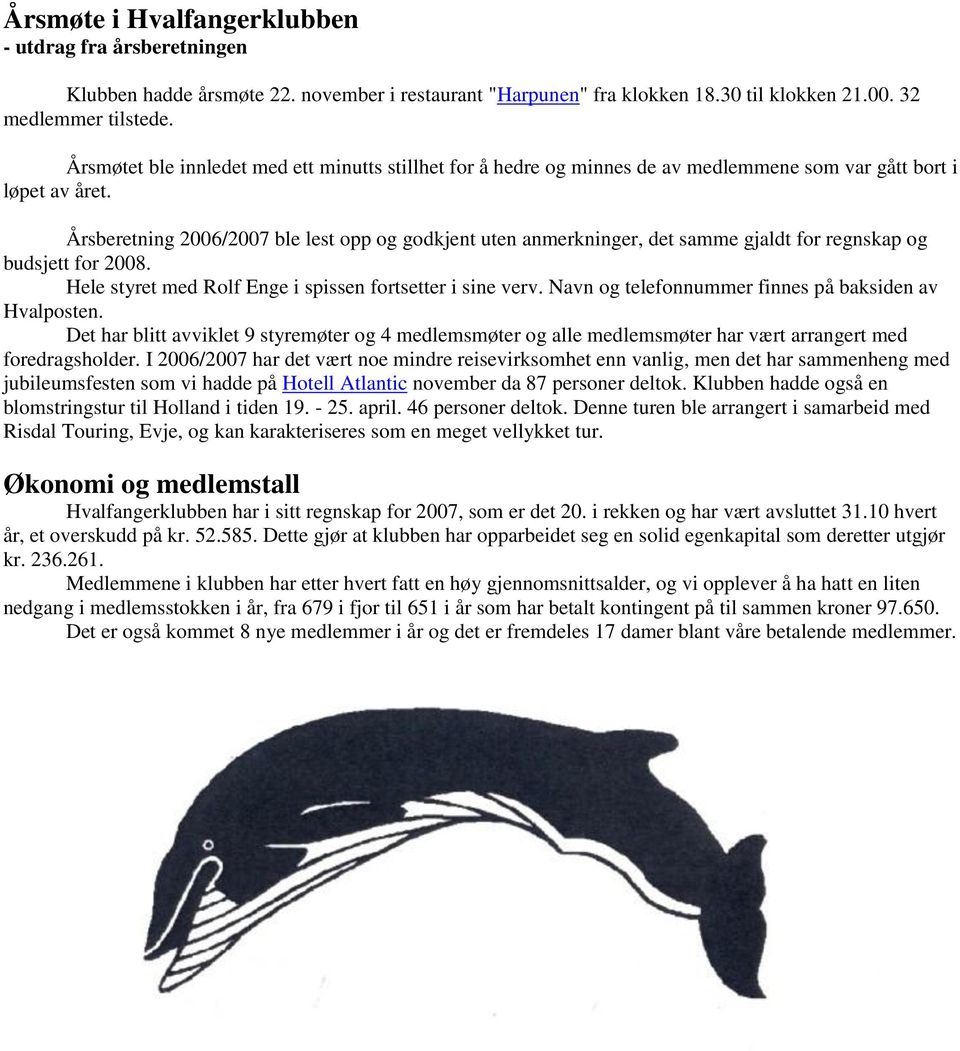 Årsmøte i Hvalfangerklubben
- utdrag fra årsberetningen

Klubben hadde årsmøte 22. november i restaurant "Harpunen" fra klokken 18.30 til klokken 21.00. 32 medlemmer tilstede.

Årsmøtet ble innledet med ett minutts stillhet for å hedre og minnes de av medlemmene som var gått bort i løpet av året.

Årsberetning 2006/2007 ble lest opp og godkjent uten anmerkninger, det samme gjaldt for regnskap og budsjett for 2008.
Hele styret med Rolf Enge i spissen fortsetter i sine verv. Navn og telefonnummer finnes på baksiden av Hvalposten.
Det har blitt avviklet 9 styremøter og 4 medlemsmøter og alle medlemsmøter har vært arrangert med foredragsholder. I 2006/2007 har det vært noe mindre reisevirksomhet enn vanlig, men det har sammenheng med jubileumsfesten som vi hadde på Hotell Atlantic november da 87 personer deltok. Klubben hadde også en blomstringstur til Holland i tiden 19. - 25. april. 46 personer deltok. Denne turen ble arrangert i samarbeid med Risdal Touring, Evje, og kan karakteriseres som en meget vellykket tur.

Økonomi og medlemstall
Hvalfangerklubben har i sitt regnskap for 2007, som er det 20. i rekken og har vært avsluttet 31.10 hvert år, et overskudd på kr. 52.585. Dette gjør at klubben har opparbeidet seg en solid egenkapital som deretter utgjør kr. 236.261.
Medlemmene i klubben har etter hvert fatt en høy gjennomsnittsalder, og vi opplever å ha hatt en liten nedgang i medlemsstokken i år, fra 679 i fjor til 651 i år som har betalt kontingent på til sammen kroner 97.650.
Det er også kommet 8 nye medlemmer i år og det er fremdeles 17 damer blant våre betalende medlemmer.